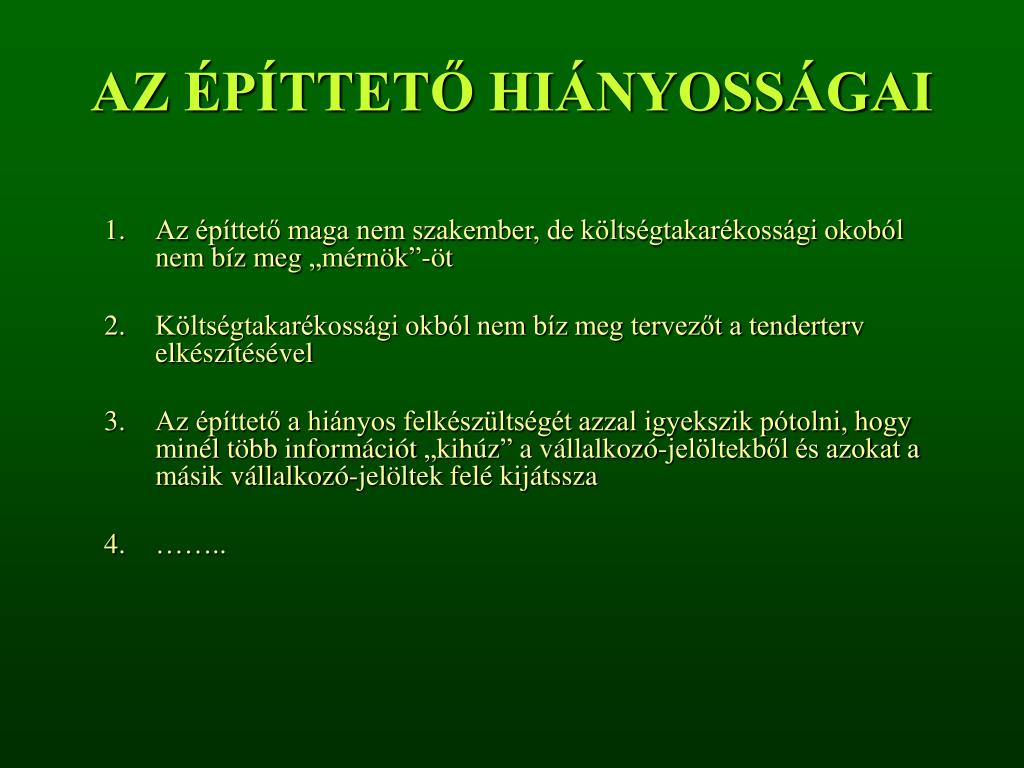 AZ ÉPÍTTETŐ HIÁNYOSSÁGAI

1. Az építtető maga nem szakember, de költségtakarékossági okoból nem bíz meg „mérnök”-öt

2. Költségtakarékossági okból nem bíz meg tervezőt a tenderterv elkészítésével

3. Az építtető a hiányos felkészültségét azzal igyekszik pótolni, hogy minél több információt „kihúz” a vállalkozó-jelöltekből és azokat a másik vállalkozó-jelöltek felé kijátssza

4. ……..